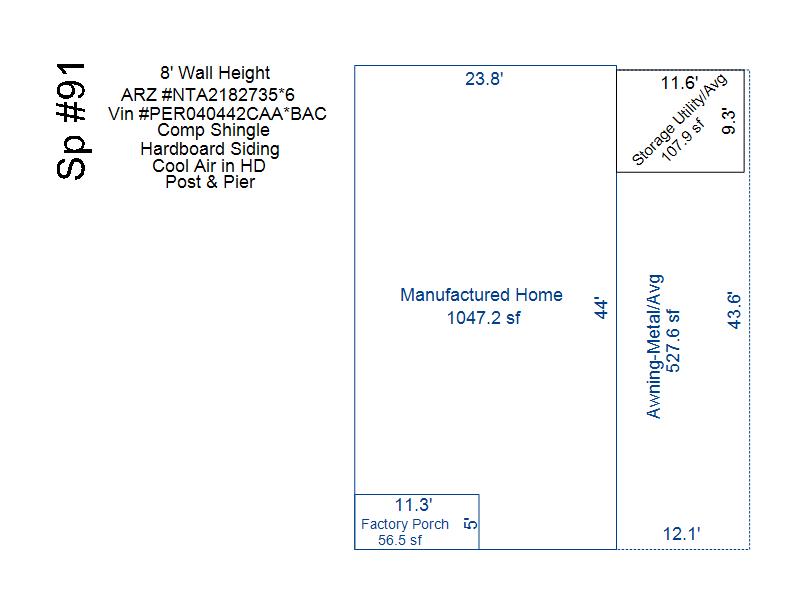 Sp #91

8' Wall Height
ARZ #NTA2182735*6
Vin #PER040442CAA*BAC
Comp Shingle
Hardboard Siding
Cool Air in HD
Post & Pier

23.8'

11.6'
Storage Utility/Avg
107.9 sf
9.3'

Manufactured Home
1047.2 sf

44'

Awning-Metal/Avg
527.6 sf

43.6'

11.3'
Factory Porch
56.5 sf
5'

12.1'